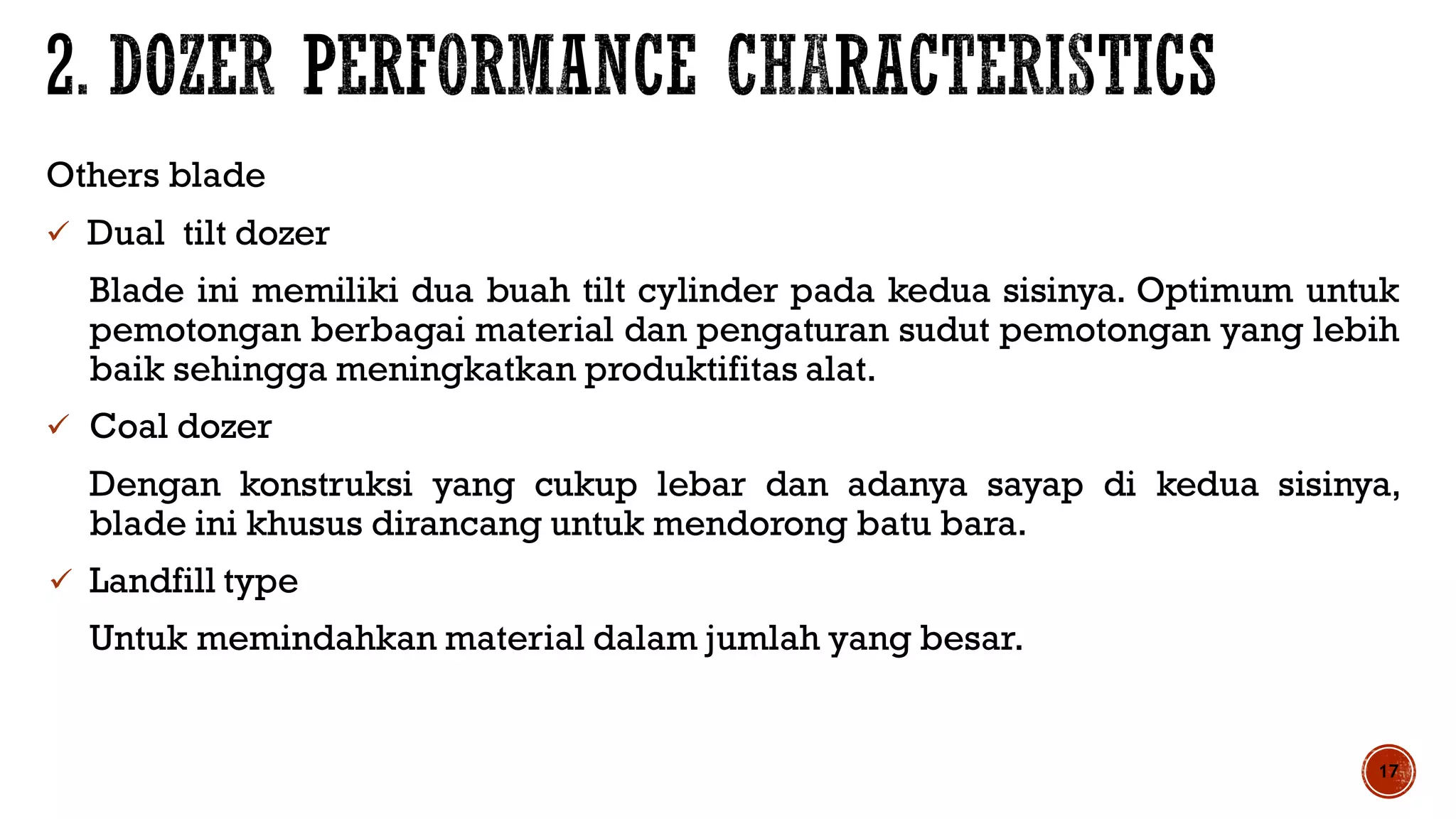 2. DOZER PERFORMANCE CHARACTERISTICS

Others blade

✓ Dual tilt dozer

Blade ini memiliki dua buah tilt cylinder pada kedua sisinya. Optimum untuk pemotongan berbagai material dan pengaturan sudut pemotongan yang lebih baik sehingga meningkatkan produktifitas alat.

✓ Coal dozer

Dengan konstruksi yang cukup lebar dan adanya sayap di kedua sisinya, blade ini khusus dirancang untuk mendorong batu bara.

✓ Landfill type

Untuk memindahkan material dalam jumlah yang besar.

17